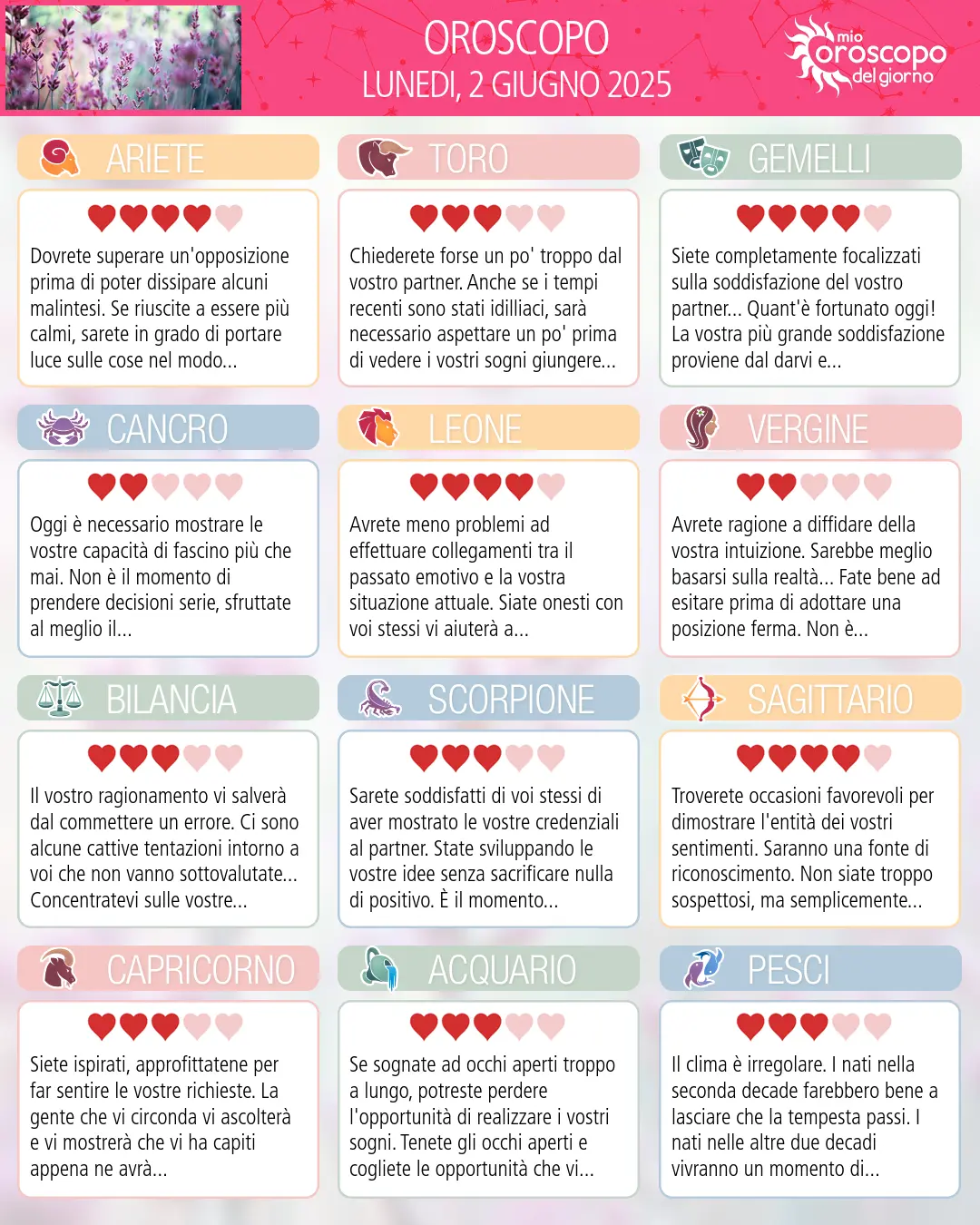 OROSCOPO
LUNEDI, 2 GIUGNO 2025

mio oroscopo del giorno

ARIETE

Dovrete superare un'opposizione prima di poter dissipare alcuni malintesi. Se riuscite a essere più calmi, sarete in grado di portare luce sulle cose nel modo...

TORO

Chiederete forse un po' troppo dal vostro partner. Anche se i tempi recenti sono stati idilliaci, sarà necessario aspettare un po' prima di vedere i vostri sogni giungere...

GEMELLI

Siete completamente focalizzati sulla soddisfazione del vostro partner... Quant'è fortunato oggi! La vostra più grande soddisfazione proviene dal darvi e...

CANCRO

Oggi è necessario mostrare le vostre capacità di fascino più che mai. Non è il momento di prendere decisioni serie, sfruttate al meglio il...

LEONE

Avrete meno problemi ad effettuare collegamenti tra il passato emotivo e la vostra situazione attuale. Siate onesti con voi stessi vi aiuterà a...

VERGINE

Avrete ragione a diffidare della vostra intuizione. Sarebbe meglio basarsi sulla realtà... Fate bene ad esitare prima di adottare una posizione ferma. Non è...

BILANCIA

Il vostro ragionamento vi salverà dal commettere un errore. Ci sono alcune cattive tentazioni intorno a voi che non vanno sottovalutate... Concentratevi sulle vostre...

SCORPIONE

Sarete soddisfatti di voi stessi di aver mostrato le vostre credenziali al partner. State sviluppando le vostre idee senza sacrificare nulla di positivo. È il momento...

SAGITTARIO

Troverete occasioni favorevoli per dimostrare l'entità dei vostri sentimenti. Saranno una fonte di riconoscimento. Non siate troppo sospettosi, ma semplicemente...

CAPRICORNO

Siete ispirati, approfittatene per far sentire le vostre richieste. La gente che vi circonda vi ascolterà e vi mostrerà che vi ha capiti appena ne avrà...

ACQUARIO

Se sognate ad occhi aperti troppo a lungo, potreste perdere l'opportunità di realizzare i vostri sogni. Tenete gli occhi aperti e cogliete le opportunità che vi...

PESCI

Il clima è irregolare. I nati nella seconda decade farebbero bene a lasciare che la tempesta passi. I nati nelle altre due decadi vivranno un momento di...